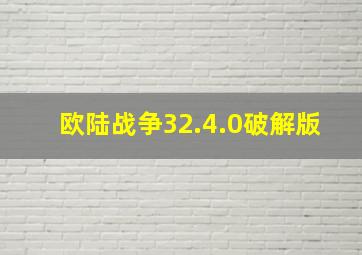 欧陆战争32.4.0破解版